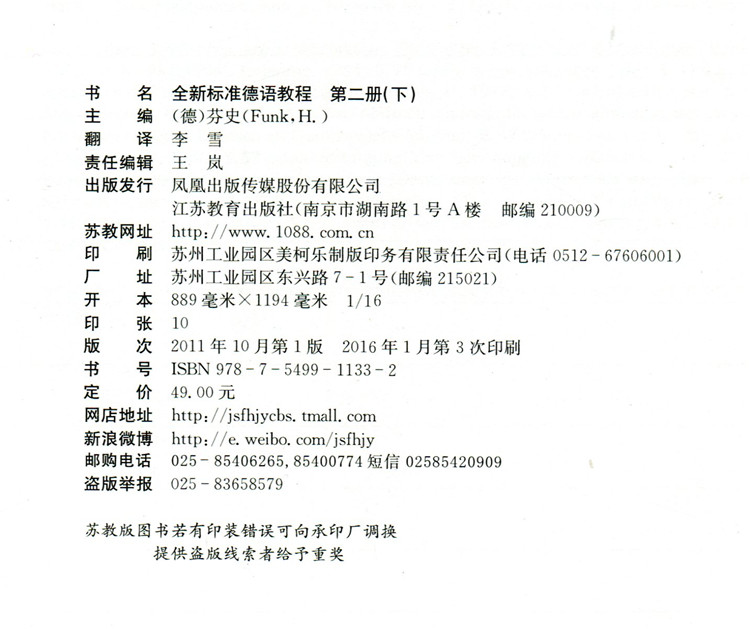 书 名 全新标准德语教程 第二册(下)
主 编 (德)芬史(Funk,H.)
翻 译 李 雪
责任编辑 王 岚
出版发行 凤凰出版传媒股份有限公司
江苏教育出版社(南京市湖南路1号A楼 邮编210009)
苏教网址 http://www.1088.com.cn
印 刷 苏州工业园区美柯乐制版印务有限责任公司(电话0512-67606001)
厂 址 苏州工业园区东兴路7-1号(邮编215021)
开 本 889毫米×1194毫米 1/16
印 张 10
版 次 2011年10月第1版 2016年1月第3次印刷
书 号 ISBN 978-7-5499-1133-2
定 价 49.00元
网店地址 http://jsfhjycbs.tmall.com
新浪微博 http://e.weibo.com/jsfhjy
邮购电话 025-85406265,85400774 短信02585420909
盗版举报 025-83658579

苏教版图书若有印装错误可向承印厂调换
提供盗版线索者给予重奖